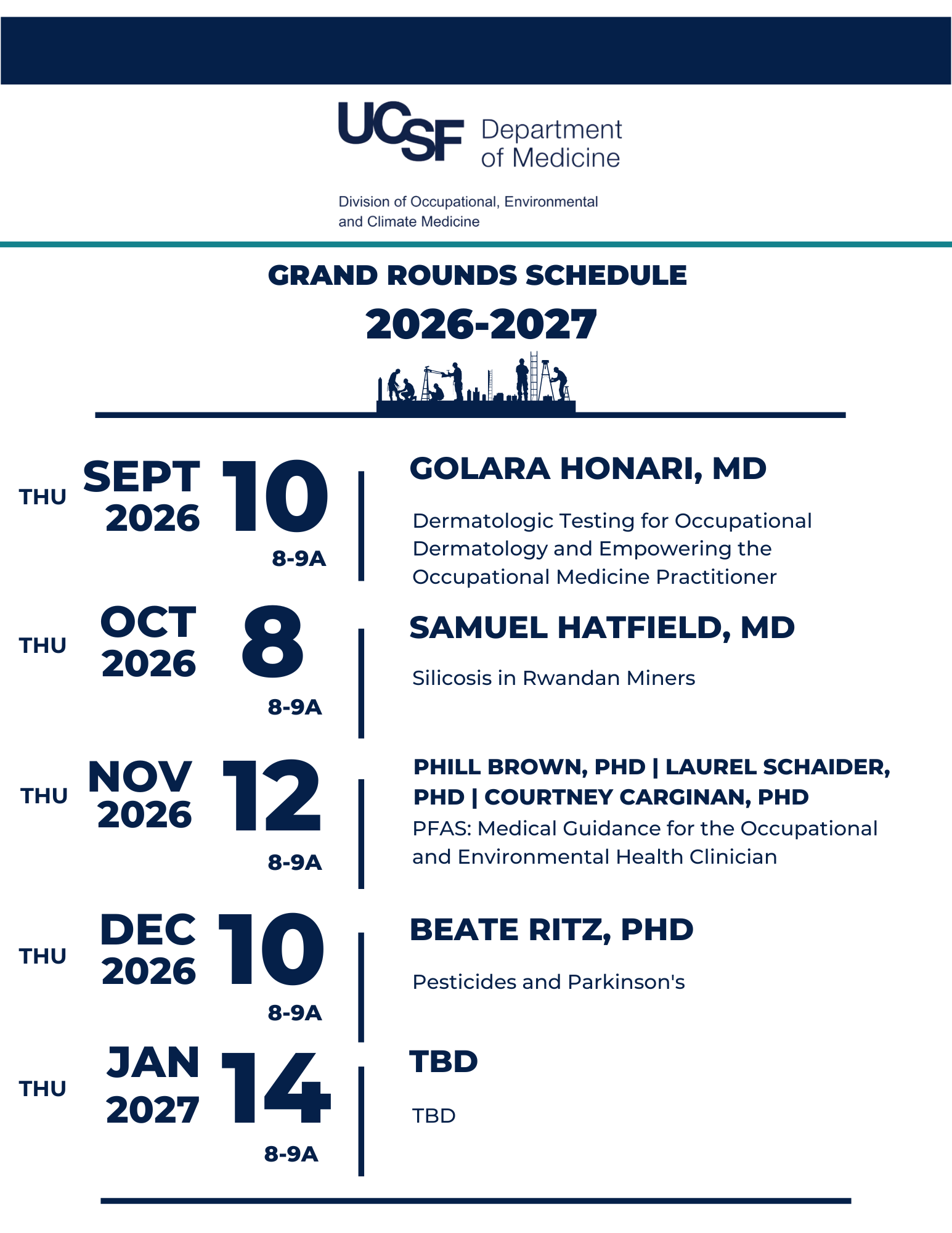 UCSF Department of Medicine

Division of Occupational, Environmental and Climate Medicine

GRAND ROUNDS SCHEDULE

2026-2027

THU SEPT 2026 10 8-9A

GOLARA HONARI, MD

Dermatologic Testing for Occupational Dermatology and Empowering the Occupational Medicine Practitioner

THU OCT 2026 8 8-9A

SAMUEL HATFIELD, MD

Silicosis in Rwandan Miners

THU NOV 2026 12 8-9A

PHILL BROWN, PHD | LAUREL SCHAIDER, PHD | COURTNEY CARGINAN, PHD

PFAS: Medical Guidance for the Occupational and Environmental Health Clinician

THU DEC 2026 10 8-9A

BEATE RITZ, PHD

Pesticides and Parkinson's

THU JAN 2027 14 8-9A

TBD

TBD